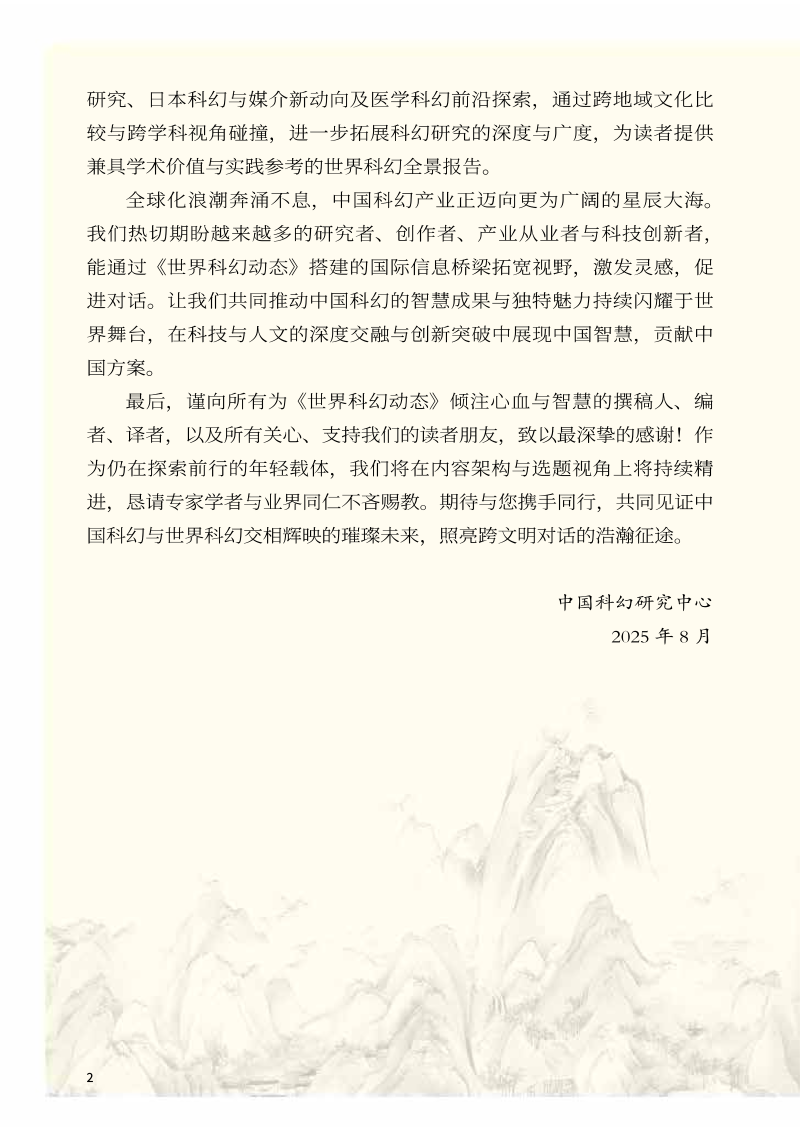 研究、日本科幻与媒介新动向及医学科幻前沿探索，通过跨地域文化比较与跨学科视角碰撞，进一步拓展科幻研究的深度与广度，为读者提供兼具学术价值与实践参考的世界科幻全景报告。

全球化浪潮奔涌不息，中国科幻产业正迈向更为广阔的星辰大海。我们热切期盼越来越多的研究者、创作者、产业从业者与科技创新者，能通过《世界科幻动态》搭建的国际信息桥梁拓宽视野，激发灵感，促进对话。让我们共同推动中国科幻的智慧成果与独特魅力持续闪耀于世界舞台，在科技与人文的深度交融与创新突破中展现中国智慧，贡献中国方案。

最后，谨向所有为《世界科幻动态》倾注心血与智慧的撰稿人、编者、译者，以及所有关心、支持我们的读者朋友，致以最深挚的感谢！作为仍在探索前行的年轻载体，我们将在内容架构与选题视角上将持续精进，恳请专家学者与业界同仁不吝赐教。期待与您携手同行，共同见证中国科幻与世界科幻交相辉映的璀璨未来，照亮跨文明对话的浩瀚征途。

中国科幻研究中心
2025 年 8 月

2